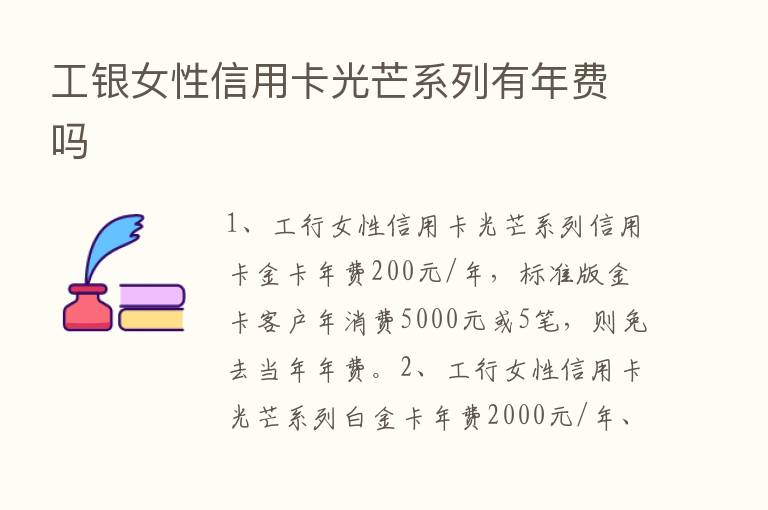 工银女性信用卡光芒系列有年费吗

1、工行女性信用卡光芒系列信用卡金卡年费200元/年，标准版金卡客户年消费5000元或5笔，则免去当年年费。2、工行女性信用卡光芒系列白金卡年费2000元/年、